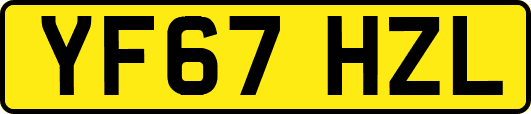 YF67 HZL